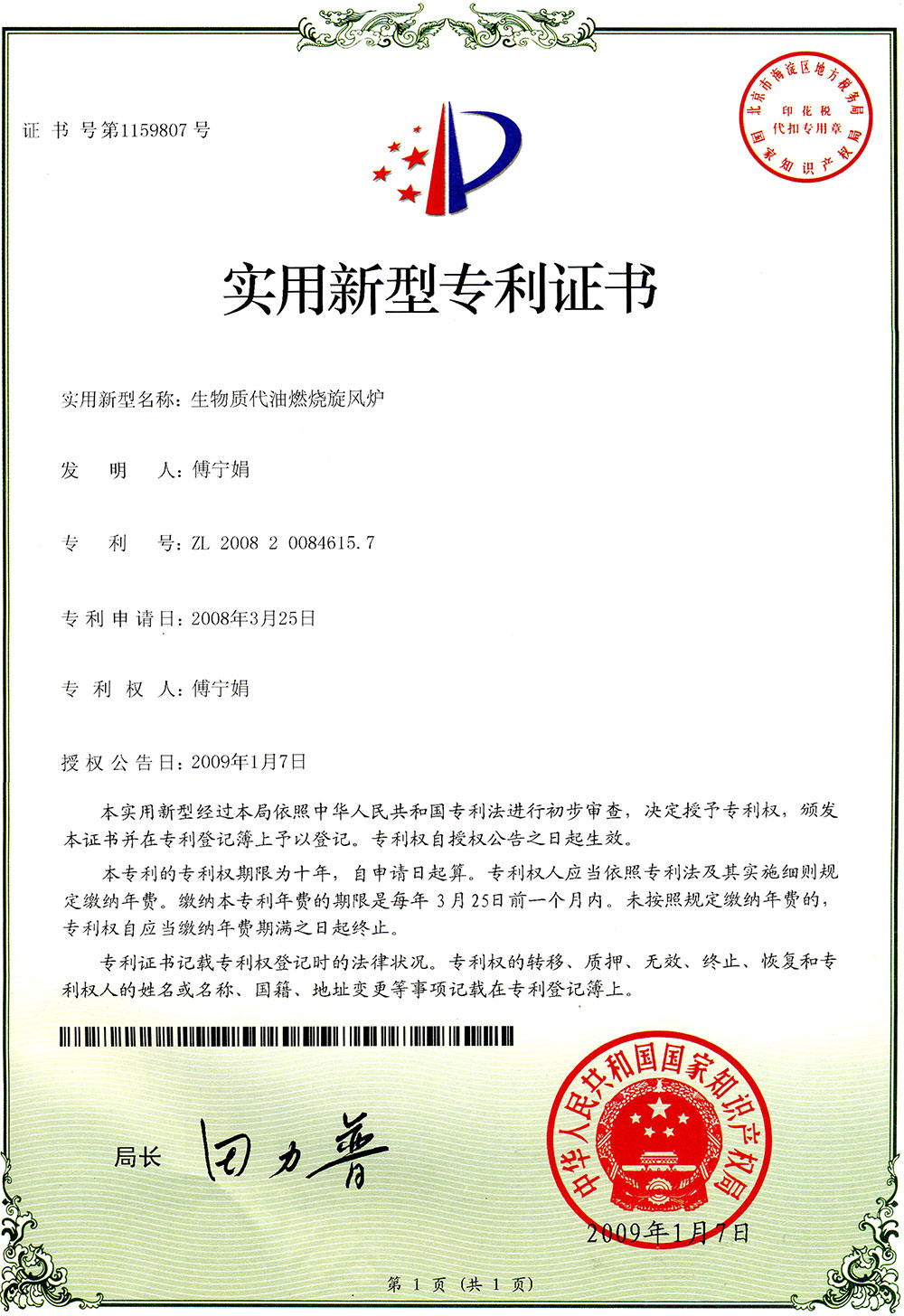 证 书 号第1159807号

北京市海淀区地方税务局
印花税
代扣专用章
国家知识产权局

实用新型专利证书

实用新型名称：生物质代油燃烧旋风炉

发 明 人：傅宁娟

专 利 号：ZL 2008 2 0084615.7

专利申请日：2008年3月25日

专 利 权 人：傅宁娟

授权公告日：2009年1月7日

本实用新型经过本局依照中华人民共和国专利法进行初步审查，决定授予专利权，颁发本证书并在专利登记簿上予以登记。专利权自授权公告之日起生效。

本专利的专利权期限为十年，自申请日起算。专利权人应当依照专利法及其实施细则规定缴纳年费。缴纳本专利年费的期限是每年3月25日前一个月内。未按照规定缴纳年费的，专利权自应当缴纳年费期满之日起终止。

专利证书记载专利权登记时的法律状况。专利权的转移、质押、无效、终止、恢复和专利权人的姓名或名称、国籍、地址变更等事项记载在专利登记簿上。

局长 田力普

中华人民共和国国家知识产权局

2009年1月7日

第 1 页 （共 1 页）